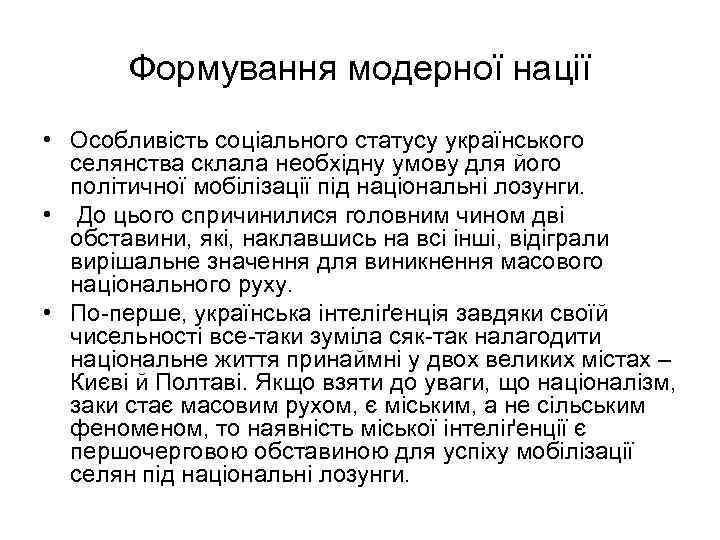 Формування модерної нації

• Особливість соціального статусу українського селянства склала необхідну умову для його політичної мобілізації під національні лозунги.

• До цього спричинилися головним чином дві обставини, які, наклавшись на всі інші, відіграли вирішальне значення для виникнення масового національного руху.

• По-перше, українська інтеліґенція завдяки своїй чисельності все-таки зуміла сяк-так налагодити національне життя принаймні у двох великих містах – Києві й Полтаві. Якщо взяти до уваги, що націоналізм, заки стає масовим рухом, є міським, а не сільським феноменом, то наявність міської інтеліґенції є першочерговою обставиною для успіху мобілізації селян під національні лозунги.